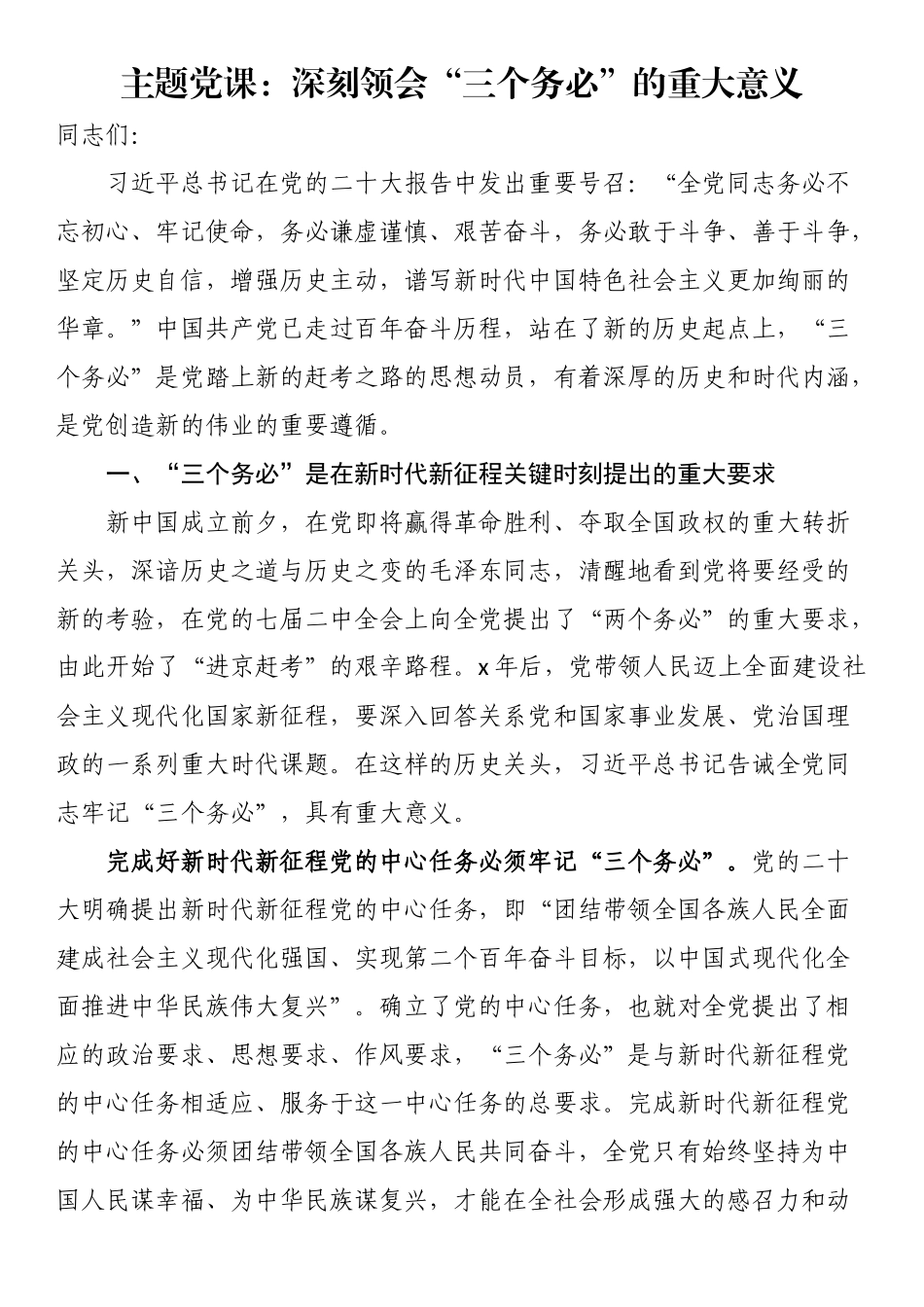 主题党课：深刻领会“三个务必”的重大意义

同志们：

习近平总书记在党的二十大报告中发出重要号召：“全党同志务必不忘初心、牢记使命，务必谦虚谨慎、艰苦奋斗，务必敢于斗争、善于斗争，坚定历史自信，增强历史主动，谱写新时代中国特色社会主义更加绚丽的华章。”中国共产党已走过百年奋斗历程，站在了新的历史起点上，“三个务必”是党踏上新的赶考之路的思想动员，有着深厚的历史和时代内涵，是党创造新的伟业的重要遵循。

一、“三个务必”是在新时代新征程关键时刻提出的重大要求

新中国成立前夕，在党即将赢得革命胜利、夺取全国政权的重大转折关头，深谙历史之道与历史之变的毛泽东同志，清醒地看到党将要经受的新的考验，在党的七届二中全会上向全党提出了“两个务必”的重大要求，由此开始了“进京赶考”的艰辛路程。x年后，党带领人民迈上全面建设社会主义现代化国家新征程，要深入回答关系党和国家事业发展、党治国理政的一系列重大时代课题。在这样的历史关头，习近平总书记告诫全党同志牢记“三个务必”，具有重大意义。

完成好新时代新征程党的中心任务必须牢记“三个务必”。党的二十大明确提出新时代新征程党的中心任务，即“团结带领全国各族人民全面建成社会主义现代化强国、实现第二个百年奋斗目标，以中国式现代化全面推进中华民族伟大复兴”。确立了党的中心任务，也就对全党提出了相应的政治要求、思想要求、作风要求，“三个务必”是与新时代新征程党的中心任务相适应、服务于这一中心任务的总要求。完成新时代新征程党的中心任务必须团结带领全国各族人民共同奋斗，全党只有始终坚持为中国人民谋幸福、为中华民族谋复兴，才能在全社会形成强大的感召力和动